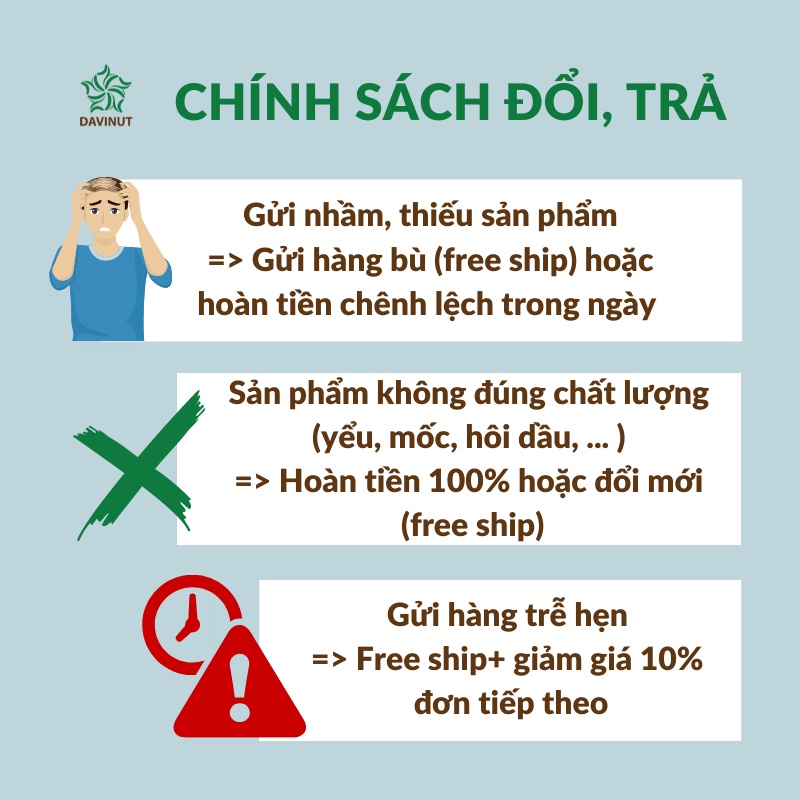 DAVINUT

CHÍNH SÁCH ĐỔI, TRẢ

Gửi nhầm, thiếu sản phẩm
=> Gửi hàng bù (free ship) hoặc hoàn tiền chênh lệch trong ngày

Sản phẩm không đúng chất lượng (yểu, mốc, hôi dầu, ... )
=> Hoàn tiền 100% hoặc đổi mới (free ship)

Gửi hàng trễ hẹn
=> Free ship+ giảm giá 10% đơn tiếp theo